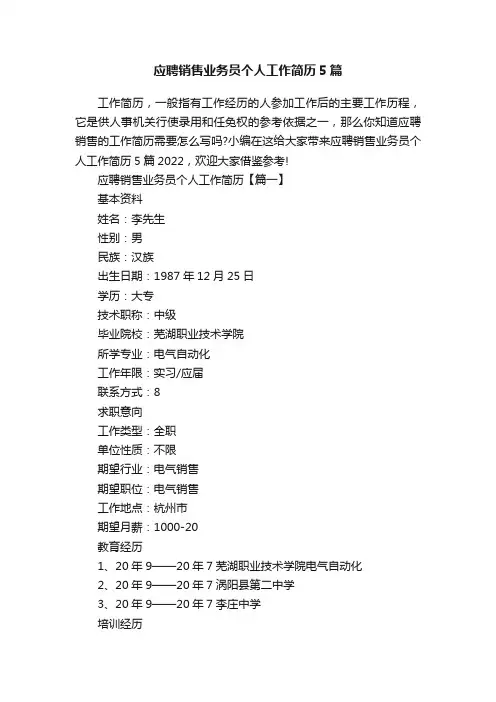 应聘销售业务员个人工作简历5篇

工作简历，一般指有工作经历的人参加工作后的主要工作历程，它是供人事机关行使录用和任免权的参考依据之一，那么你知道应聘销售的工作简历需要怎么写吗?小编在这给大家带来应聘销售业务员个人工作简历5篇2022，欢迎大家借鉴参考!

应聘销售业务员个人工作简历【篇一】

基本资料

姓名：李先生

性别：男

民族：汉族

出生日期：1987年12月25日

学历：大专

技术职称：中级

毕业院校：芜湖职业技术学院

所学专业：电气自动化

工作年限：实习/应届

联系方式：8

求职意向

工作类型：全职

单位性质：不限

期望行业：电气销售

期望职位：电气销售

工作地点：杭州市

期望月薪：1000-20

教育经历

1、20年9——20年7芜湖职业技术学院电气自动化

2、20年9——20年7涡阳县第二中学

3、20年9——20年7李庄中学

培训经历